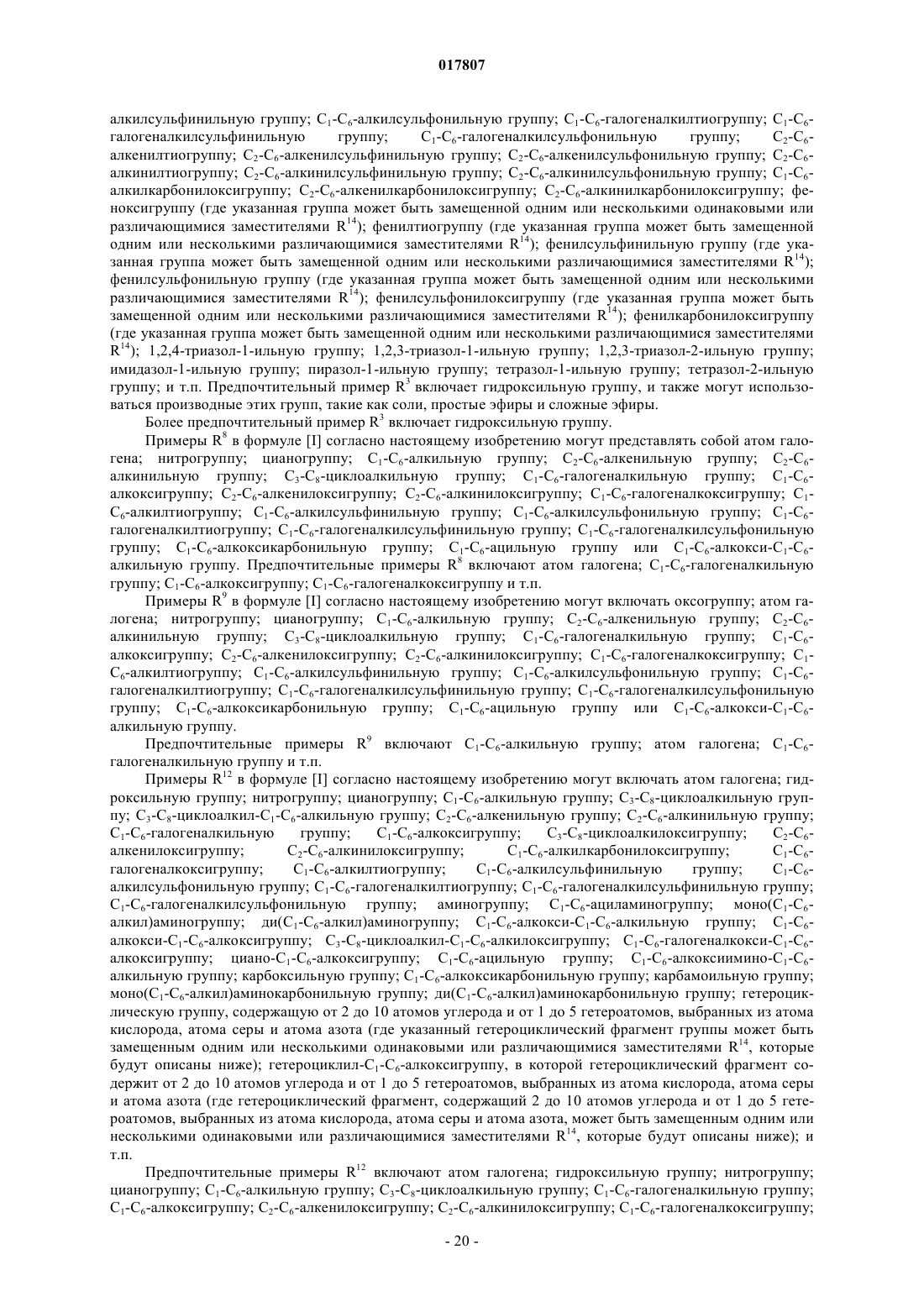 017807

алкилсульфинильную группу; $C_1$-$C_6$-алкилсульфонильную группу; $C_1$-$C_6$-галогеналкилтиогруппу; $C_1$-$C_6$-галогеналкилсульфинильную группу; $C_1$-$C_6$-галогеналкилсульфонильную группу; $C_2$-$C_6$-алкенилтиогруппу; $C_2$-$C_6$-алкенилсульфинильную группу; $C_2$-$C_6$-алкенилсульфонильную группу; $C_2$-$C_6$-алкинилтиогруппу; $C_2$-$C_6$-алкинилсульфинильную группу; $C_2$-$C_6$-алкинилсульфонильную группу; $C_1$-$C_6$-алкилкарбонилоксигруппу; $C_2$-$C_6$-алкенилкарбонилоксигруппу; $C_2$-$C_6$-алкинилкарбонилоксигруппу; феноксигруппу (где указанная группа может быть замещенной одним или несколькими одинаковыми или различающимися заместителями $R^{14}$); фенилтиогруппу (где указанная группа может быть замещенной одним или несколькими различающимися заместителями $R^{14}$); фенилсульфинильную группу (где указанная группа может быть замещенной одним или несколькими различающимися заместителями $R^{14}$); фенилсульфонильную группу (где указанная группа может быть замещенной одним или несколькими различающимися заместителями $R^{14}$); фенилсульфонилоксигруппу (где указанная группа может быть замещенной одним или несколькими различающимися заместителями $R^{14}$); фенилкарбонилоксигруппу (где указанная группа может быть замещенной одним или несколькими различающимися заместителями $R^{14}$); 1,2,4-триазол-1-ильную группу; 1,2,3-триазол-1-ильную группу; 1,2,3-триазол-2-ильную группу; имидазол-1-ильную группу; пиразол-1-ильную группу; тетразол-1-ильную группу; тетразол-2-ильную группу; и т.п. Предпочтительный пример $R^3$ включает гидроксильную группу, и также могут использоваться производные этих групп, такие как соли, простые эфиры и сложные эфиры.

Более предпочтительный пример $R^3$ включает гидроксильную группу.

Примеры $R^8$ в формуле [I] согласно настоящему изобретению могут представлять собой атом галогена; нитрогруппу; цианогруппу; $C_1$-$C_6$-алкильную группу; $C_2$-$C_6$-алкенильную группу; $C_2$-$C_6$-алкинильную группу; $C_3$-$C_8$-циклоалкильную группу; $C_1$-$C_6$-галогеналкильную группу; $C_1$-$C_6$-алкоксигруппу; $C_2$-$C_6$-алкенилоксигруппу; $C_2$-$C_6$-алкинилоксигруппу; $C_1$-$C_6$-галогеналкоксигруппу; $C_1$-$C_6$-алкилтиогруппу; $C_1$-$C_6$-алкилсульфинильную группу; $C_1$-$C_6$-алкилсульфонильную группу; $C_1$-$C_6$-галогеналкилтиогруппу; $C_1$-$C_6$-галогеналкилсульфинильную группу; $C_1$-$C_6$-галогеналкилсульфонильную группу; $C_1$-$C_6$-алкоксикарбонильную группу; $C_1$-$C_6$-ацильную группу или $C_1$-$C_6$-алкокси-$C_1$-$C_6$-алкильную группу. Предпочтительные примеры $R^8$ включают атом галогена; $C_1$-$C_6$-галогеналкильную группу; $C_1$-$C_6$-алкоксигруппу; $C_1$-$C_6$-галогеналкоксигруппу и т.п.

Примеры $R^9$ в формуле [I] согласно настоящему изобретению могут включать оксогруппу; атом галогена; нитрогруппу; цианогруппу; $C_1$-$C_6$-алкильную группу; $C_2$-$C_6$-алкенильную группу; $C_2$-$C_6$-алкинильную группу; $C_3$-$C_8$-циклоалкильную группу; $C_1$-$C_6$-галогеналкильную группу; $C_1$-$C_6$-алкоксигруппу; $C_2$-$C_6$-алкенилоксигруппу; $C_2$-$C_6$-алкинилоксигруппу; $C_1$-$C_6$-галогеналкоксигруппу; $C_1$-$C_6$-алкилтиогруппу; $C_1$-$C_6$-алкилсульфинильную группу; $C_1$-$C_6$-алкилсульфонильную группу; $C_1$-$C_6$-галогеналкилтиогруппу; $C_1$-$C_6$-галогеналкилсульфинильную группу; $C_1$-$C_6$-галогеналкилсульфонильную группу; $C_1$-$C_6$-алкоксикарбонильную группу; $C_1$-$C_6$-ацильную группу или $C_1$-$C_6$-алкокси-$C_1$-$C_6$-алкильную группу.

Предпочтительные примеры $R^9$ включают $C_1$-$C_6$-алкильную группу; атом галогена; $C_1$-$C_6$-галогеналкильную группу и т.п.

Примеры $R^{12}$ в формуле [I] согласно настоящему изобретению могут включать атом галогена; гидроксильную группу; нитрогруппу; цианогруппу; $C_1$-$C_6$-алкильную группу; $C_3$-$C_8$-циклоалкильную группу; $C_3$-$C_8$-циклоалкил-$C_1$-$C_6$-алкильную группу; $C_2$-$C_6$-алкенильную группу; $C_2$-$C_6$-алкинильную группу; $C_1$-$C_6$-галогеналкильную группу; $C_1$-$C_6$-алкоксигруппу; $C_3$-$C_8$-циклоалкилоксигруппу; $C_2$-$C_6$-алкенилоксигруппу; $C_2$-$C_6$-алкинилоксигруппу; $C_1$-$C_6$-алкилкарбонилоксигруппу; $C_1$-$C_6$-галогеналкоксигруппу; $C_1$-$C_6$-алкилтиогруппу; $C_1$-$C_6$-алкилсульфинильную группу; $C_1$-$C_6$-алкилсульфонильную группу; $C_1$-$C_6$-галогеналкилтиогруппу; $C_1$-$C_6$-галогеналкилсульфинильную группу; $C_1$-$C_6$-галогеналкилсульфонильную группу; аминогруппу; $C_1$-$C_6$-ациламиногруппу; моно($C_1$-$C_6$-алкил)аминогруппу; ди($C_1$-$C_6$-алкил)аминогруппу; $C_1$-$C_6$-алкокси-$C_1$-$C_6$-алкильную группу; $C_1$-$C_6$-алкокси-$C_1$-$C_6$-алкоксигруппу; $C_3$-$C_8$-циклоалкил-$C_1$-$C_6$-алкилоксигруппу; $C_1$-$C_6$-галогеналкокси-$C_1$-$C_6$-алкоксигруппу; циано-$C_1$-$C_6$-алкоксигруппу; $C_1$-$C_6$-ацильную группу; $C_1$-$C_6$-алкоксиимино-$C_1$-$C_6$-алкильную группу; карбоксильную группу; $C_1$-$C_6$-алкоксикарбонильную группу; карбамоильную группу; моно($C_1$-$C_6$-алкил)аминокарбонильную группу; ди($C_1$-$C_6$-алкил)аминокарбонильную группу; гетероциклическую группу, содержащую от 2 до 10 атомов углерода и от 1 до 5 гетероатомов, выбранных из атома кислорода, атома серы и атома азота (где указанный гетероциклический фрагмент группы может быть замещенным одним или несколькими одинаковыми или различающимися заместителями $R^{14}$, которые будут описаны ниже); гетероциклил-$C_1$-$C_6$-алкоксигруппу, в которой гетероциклический фрагмент содержит от 2 до 10 атомов углерода и от 1 до 5 гетероатомов, выбранных из атома кислорода, атома серы и атома азота (где гетероциклический фрагмент, содержащий 2 до 10 атомов углерода и от 1 до 5 гетероатомов, выбранных из атома кислорода, атома серы и атома азота, может быть замещенным одним или несколькими одинаковыми или различающимися заместителями $R^{14}$, которые будут описаны ниже); и т.п.

Предпочтительные примеры $R^{12}$ включают атом галогена; гидроксильную группу; нитрогруппу; цианогруппу; $C_1$-$C_6$-алкильную группу; $C_3$-$C_8$-циклоалкильную группу; $C_1$-$C_6$-галогеналкильную группу; $C_1$-$C_6$-алкоксигруппу; $C_2$-$C_6$-алкенилоксигруппу; $C_2$-$C_6$-алкинилоксигруппу; $C_1$-$C_6$-галогеналкоксигруппу;

- 20 -